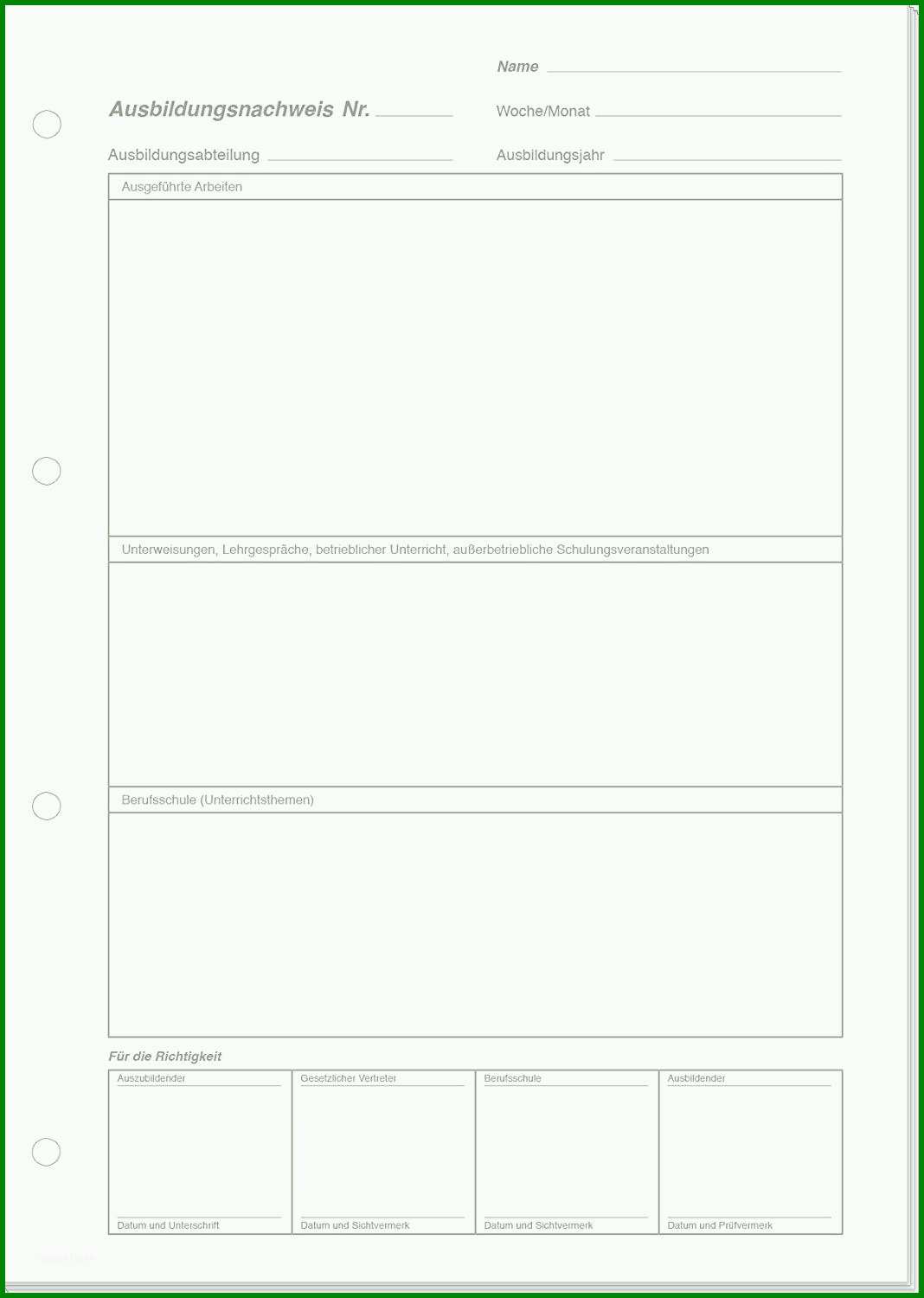 Name

Ausbildungsnachweis Nr.

Woche/Monat

Ausbildungsabteilung

Ausbildungsjahr

Ausgeführte Arbeiten

Unterweisungen, Lehrgespräche, betrieblicher Unterricht, außerbetriebliche Schulungsveranstaltungen

Berufsschule (Unterrichtsthemen)

Für die Richtigkeit

| Auszubildender | Gesetzlicher Vertreter | Berufsschule | Ausbildender |
|---|---|---|---|
| Datum und Unterschrift | Datum und Sichtvermerk | Datum und Sichtvermerk | Datum und Prüfvermerk |